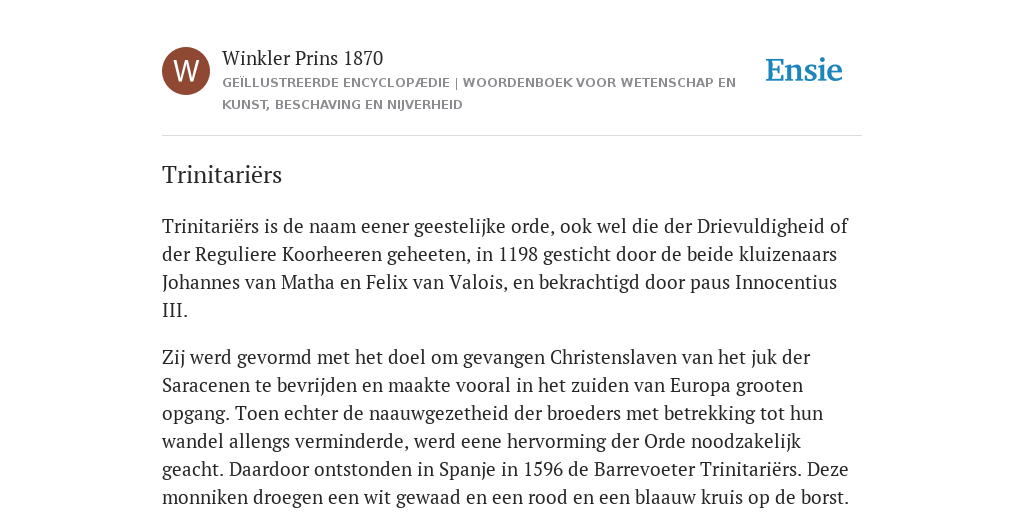 W

Winkler Prins 1870

GEÏLLUSTREERDE ENCYCLOPÆDIE | WOORDENBOEK VOOR WETENSCHAP EN KUNST, BESCHAVING EN NIJVERHEID

Ensie

Trinitariërs

Trinitariërs is de naam eener geestelijke orde, ook wel die der Drievuldigheid of der Reguliere Koorheeren geheeten, in 1198 gesticht door de beide kluizenaars Johannes van Matha en Felix van Valois, en bekrachtigd door paus Innocentius III.

Zij werd gevormd met het doel om gevangen Christenslaven van het juk der Saracenen te bevrijden en maakte vooral in het zuiden van Europa grooten opgang. Toen echter de naauwgezetheid der broeders met betrekking tot hun wandel allengs verminderde, werd eene hervorming der Orde noodzakelijk geacht. Daardoor ontstonden in Spanje in 1596 de Barrevoeter Trinitariërs. Deze monniken droegen een wit gewaad en een rood en een blaauw kruis op de borst.